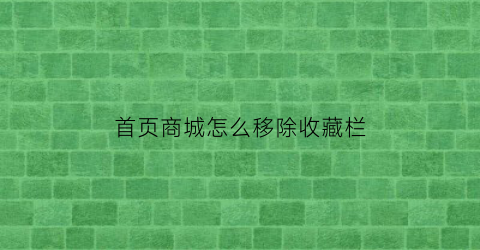 首页商城怎么移除收藏栏